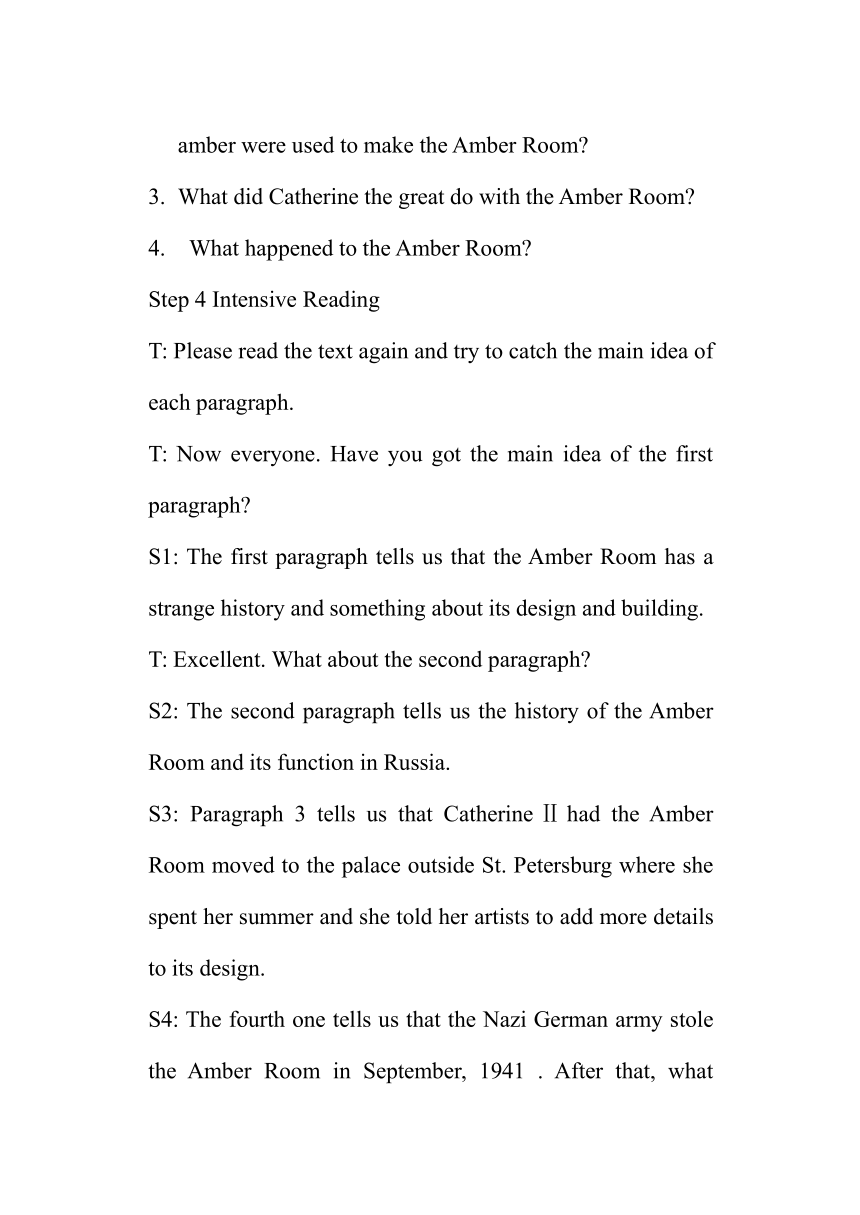 amber were used to make the Amber Room?

3. What did Catherine the great do with the Amber Room?

4. What happened to the Amber Room?

Step 4 Intensive Reading

T: Please read the text again and try to catch the main idea of each paragraph.

T: Now everyone. Have you got the main idea of the first paragraph?

S1: The first paragraph tells us that the Amber Room has a strange history and something about its design and building.

T: Excellent. What about the second paragraph?

S2: The second paragraph tells us the history of the Amber Room and its function in Russia.

S3: Paragraph 3 tells us that Catherine Ⅱ had the Amber Room moved to the palace outside St. Petersburg where she spent her summer and she told her artists to add more details to its design.

S4: The fourth one tells us that the Nazi German army stole the Amber Room in September, 1941 . After that, what